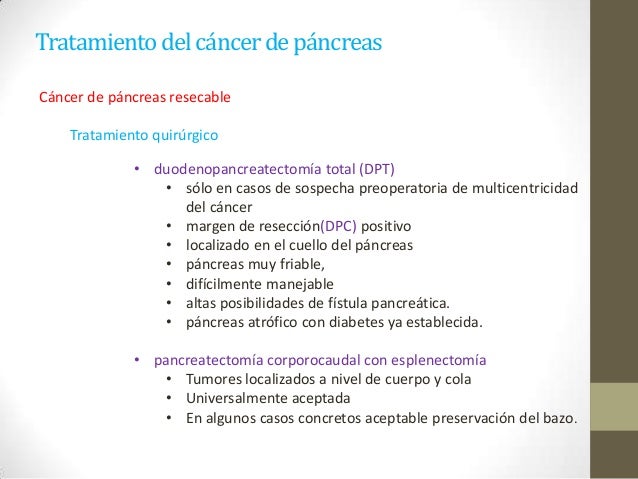 Tratamiento del cáncer de páncreas

Cáncer de páncreas resecable

Tratamiento quirúrgico

• duodenopancreatectomía total (DPT)
  • sólo en casos de sospecha preoperatoria de multicentricidad del cáncer
  • margen de resección(DPC) positivo
  • localizado en el cuello del páncreas
  • páncreas muy friable,
  • difícilmente manejable
  • altas posibilidades de fístula pancreática.
  • páncreas atrófico con diabetes ya establecida.

• pancreatectomía corporocaudal con esplenectomía
  • Tumores localizados a nivel de cuerpo y cola
  • Universalmente aceptada
  • En algunos casos concretos aceptable preservación del bazo.